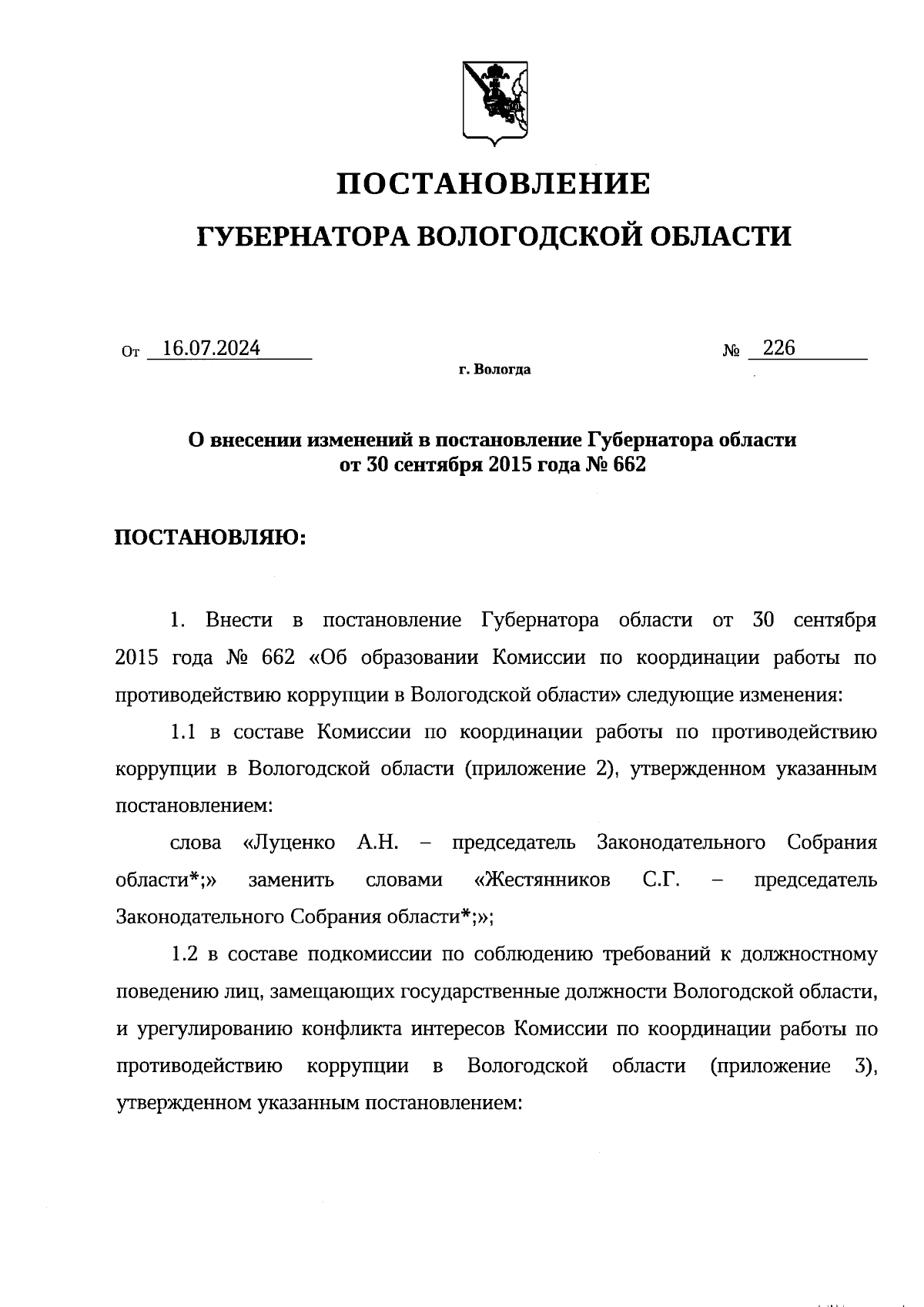 ПОСТАНОВЛЕНИЕ

ГУБЕРНАТОРА ВОЛОГОДСКОЙ ОБЛАСТИ

От 16.07.2024 № 226

г. Вологда

О внесении изменений в постановление Губернатора области от 30 сентября 2015 года № 662

ПОСТАНОВЛЯЮ:

1. Внести в постановление Губернатора области от 30 сентября 2015 года № 662 «Об образовании Комиссии по координации работы по противодействию коррупции в Вологодской области» следующие изменения:

1.1 в составе Комиссии по координации работы по противодействию коррупции в Вологодской области (приложение 2), утвержденном указанным постановлением:

слова «Луценко А.Н. – председатель Законодательного Собрания области*;» заменить словами «Жестянников С.Г. – председатель Законодательного Собрания области*;»;

1.2 в составе подкомиссии по соблюдению требований к должностному поведению лиц, замещающих государственные должности Вологодской области, и урегулированию конфликта интересов Комиссии по координации работы по противодействию коррупции в Вологодской области (приложение 3), утвержденном указанным постановлением: